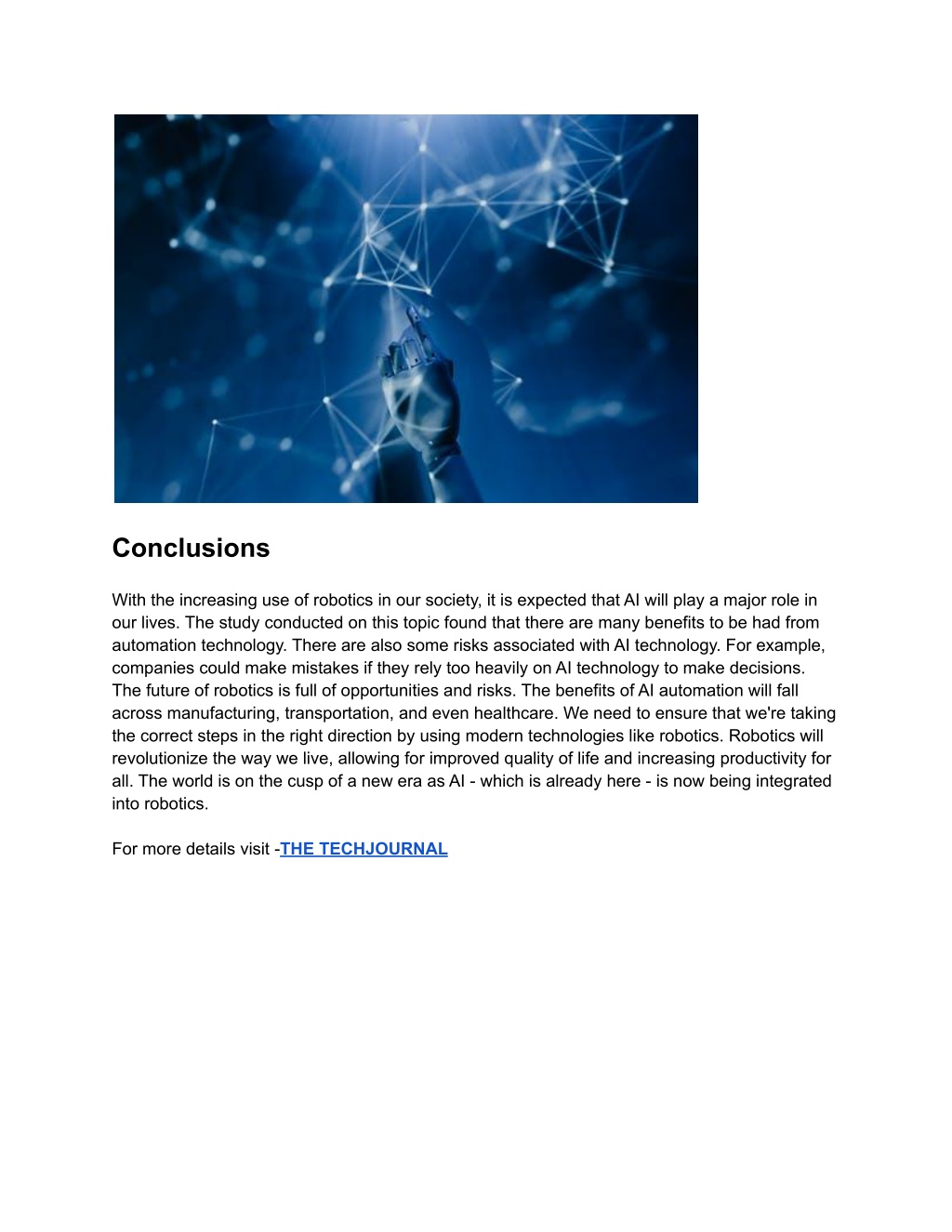 Conclusions

With the increasing use of robotics in our society, it is expected that AI will play a major role in our lives. The study conducted on this topic found that there are many benefits to be had from automation technology. There are also some risks associated with AI technology. For example, companies could make mistakes if they rely too heavily on AI technology to make decisions. The future of robotics is full of opportunities and risks. The benefits of AI automation will fall across manufacturing, transportation, and even healthcare. We need to ensure that we're taking the correct steps in the right direction by using modern technologies like robotics. Robotics will revolutionize the way we live, allowing for improved quality of life and increasing productivity for all. The world is on the cusp of a new era as AI - which is already here - is now being integrated into robotics.

For more details visit -THE TECHJOURNAL